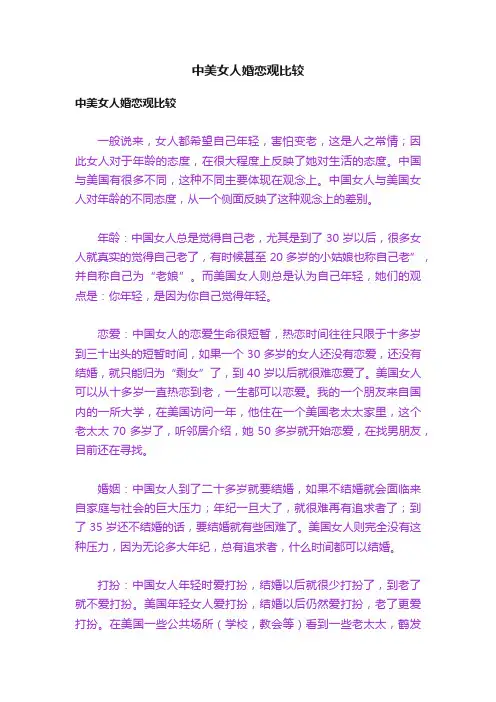 中美女人婚恋观比较

中美女人婚恋观比较

一般说来，女人都希望自己年轻，害怕变老，这是人之常情；因此女人对于年龄的态度，在很大程度上反映了她对生活的态度。中国与美国有很多不同，这种不同主要体现在观念上。中国女人与美国女人对年龄的不同态度，从一个侧面反映了这种观念上的差别。

年龄：中国女人总是觉得自己老，尤其是到了 30 岁以后，很多女人就真实的觉得自己老了，有时候甚至 20 多岁的小姑娘也称自己老”，并自称自己为“老娘”。而美国女人则总是认为自己年轻，她们的观点是：你年轻，是因为你自己觉得年轻。

恋爱：中国女人的恋爱生命很短暂，热恋时间往往只限于十多岁到三十出头的短暂时间，如果一个 30 多岁的女人还没有恋爱，还没有结婚，就只能归为“剩女”了，到 40 岁以后就很难恋爱了。美国女人可以从十多岁一直热恋到老，一生都可以恋爱。我的一个朋友来自国内的一所大学，在美国访问一年，他住在一个美国老太太家里，这个老太太 70 多岁了，听邻居介绍，她 50 多岁就开始恋爱，在找男朋友，目前还在寻找。

婚姻：中国女人到了二十多岁就要结婚，如果不结婚就会面临来自家庭与社会的巨大压力；年纪一旦大了，就很难再有追求者了；到了 35 岁还不结婚的话，要结婚就有些困难了。美国女人则完全没有这种压力，因为无论多大年纪，总有追求者，什么时间都可以结婚。

打扮：中国女人年轻时爱打扮，结婚以后就很少打扮了，到老了就不爱打扮。美国年轻女人爱打扮，结婚以后仍然爱打扮，老了更爱打扮。在美国一些公共场所（学校，教会等）看到一些老太太，鹤发